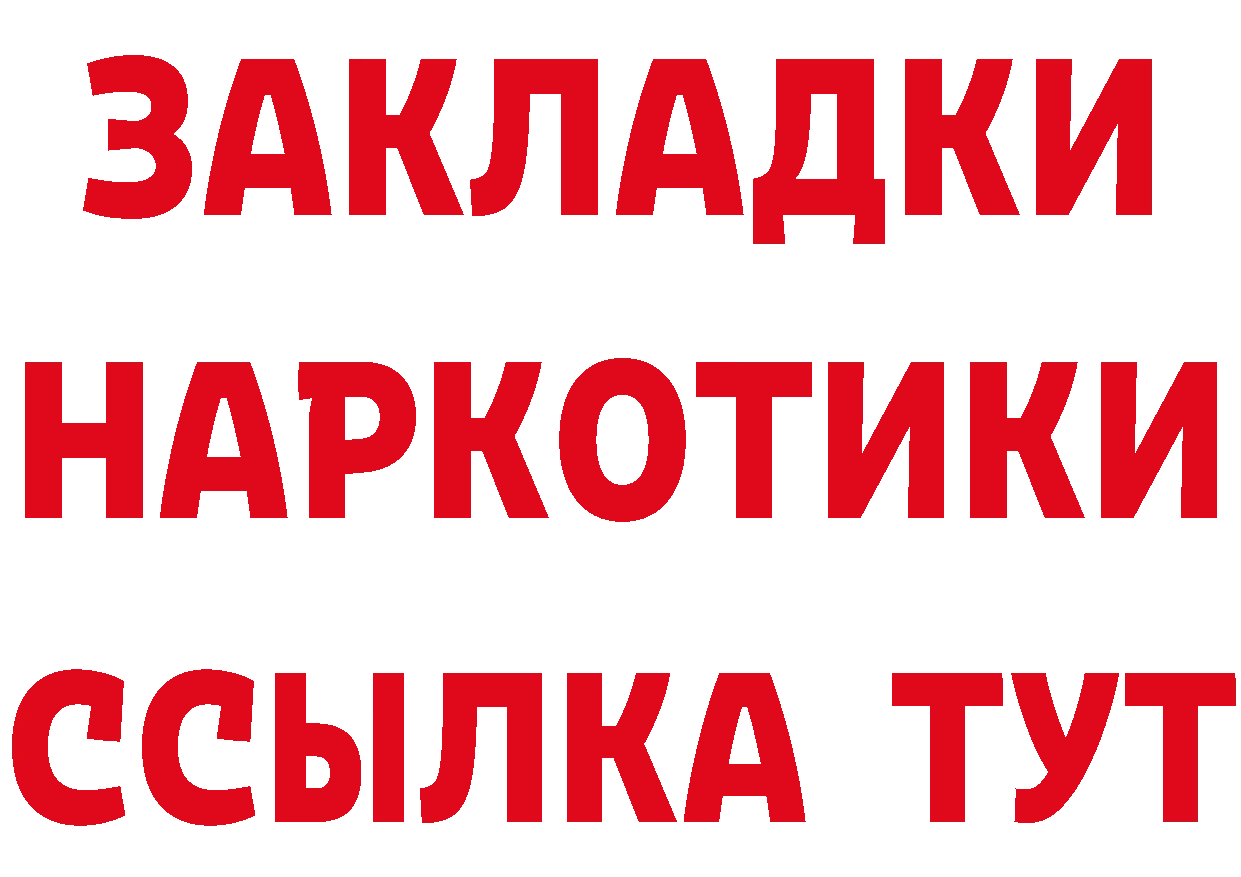 ЗАКЛАДКИ
НАРКОТИКИ
ССЫЛКА ТУТ